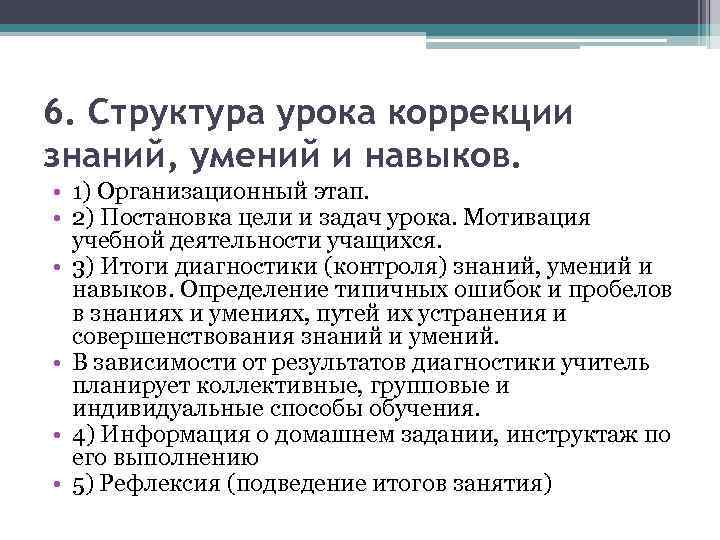 6. Структура урока коррекции знаний, умений и навыков.

• 1) Организационный этап.
• 2) Постановка цели и задач урока. Мотивация учебной деятельности учащихся.
• 3) Итоги диагностики (контроля) знаний, умений и навыков. Определение типичных ошибок и пробелов в знаниях и умениях, путей их устранения и совершенствования знаний и умений.
• В зависимости от результатов диагностики учитель планирует коллективные, групповые и индивидуальные способы обучения.
• 4) Информация о домашнем задании, инструктаж по его выполнению
• 5) Рефлексия (подведение итогов занятия)